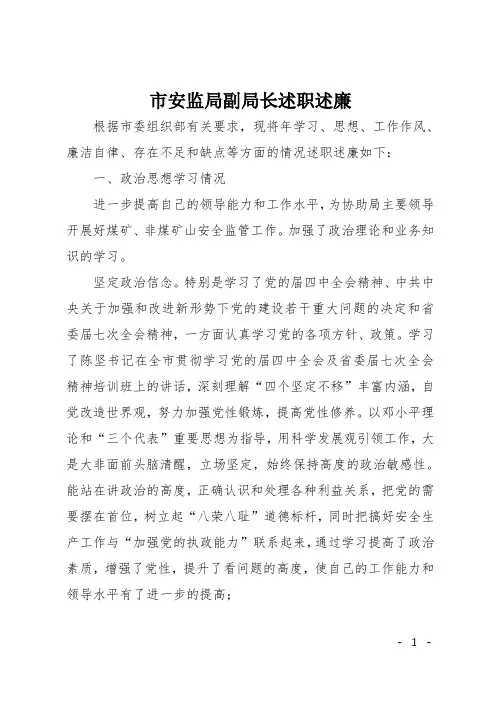 市安监局副局长述职述廉

根据市委组织部有关要求，现将年学习、思想、工作作风、廉洁自律、存在不足和缺点等方面的情况述职述廉如下：

一、政治思想学习情况

进一步提高自己的领导能力和工作水平，为协助局主要领导开展好煤矿、非煤矿山安全监管工作。加强了政治理论和业务知识的学习。

坚定政治信念。特别是学习了党的届四中全会精神、中共中央关于加强和改进新形势下党的建设若干重大问题的决定和省委届七次全会精神，一方面认真学习党的各项方针、政策。学习了陈坚书记在全市贯彻学习党的届四中全会及省委届七次全会精神培训班上的讲话，深刻理解“四个坚定不移”丰富内涵，自觉改造世界观，努力加强党性锻炼，提高党性修养。以邓小平理论和“三个代表”重要思想为指导，用科学发展观引领工作，大是大非面前头脑清醒，立场坚定，始终保持高度的政治敏感性。能站在讲政治的高度，正确认识和处理各种利益关系，把党的需要摆在首位，树立起“八荣八耻”道德标杆，同时把搞好安全生产工作与“加强党的执政能力”联系起来，通过学习提高了政治素质，增强了党性，提升了看问题的高度，使自己的工作能力和领导水平有了进一步的提高；

- 1 -